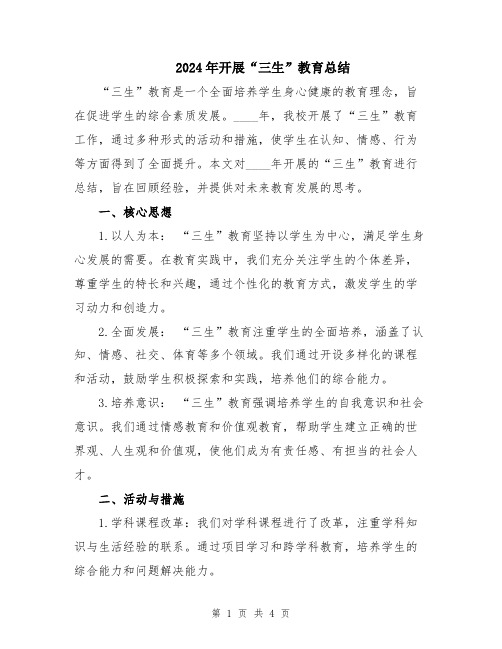 2024年开展“三生”教育总结

“三生”教育是一个全面培养学生身心健康的教育理念，旨在促进学生的综合素质发展。____年，我校开展了“三生”教育工作，通过多种形式的活动和措施，使学生在认知、情感、行为等方面得到了全面提升。本文对____年开展的“三生”教育进行总结，旨在回顾经验，并提供对未来教育发展的思考。

一、核心思想

1.以人为本：“三生”教育坚持以学生为中心，满足学生身心发展的需要。在教育实践中，我们充分关注学生的个体差异，尊重学生的特长和兴趣，通过个性化的教育方式，激发学生的学习动力和创造力。

2.全面发展：“三生”教育注重学生的全面培养，涵盖了认知、情感、社交、体育等多个领域。我们通过开设多样化的课程和活动，鼓励学生积极探索和实践，培养他们的综合能力。

3.培养意识：“三生”教育强调培养学生的自我意识和社会意识。我们通过情感教育和价值观教育，帮助学生建立正确的世界观、人生观和价值观，使他们成为有责任感、有担当的社会人才。

二、活动与措施

1.学科课程改革：我们对学科课程进行了改革，注重学科知识与生活经验的联系。通过项目学习和跨学科教育，培养学生的综合能力和问题解决能力。

第 1 页 共 4 页